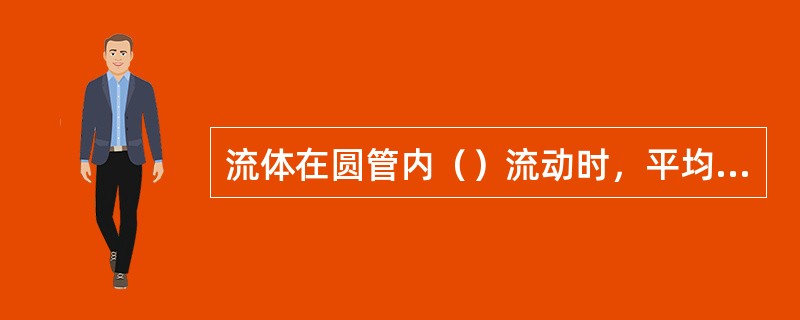 流体在圆管内（）流动时，平均...